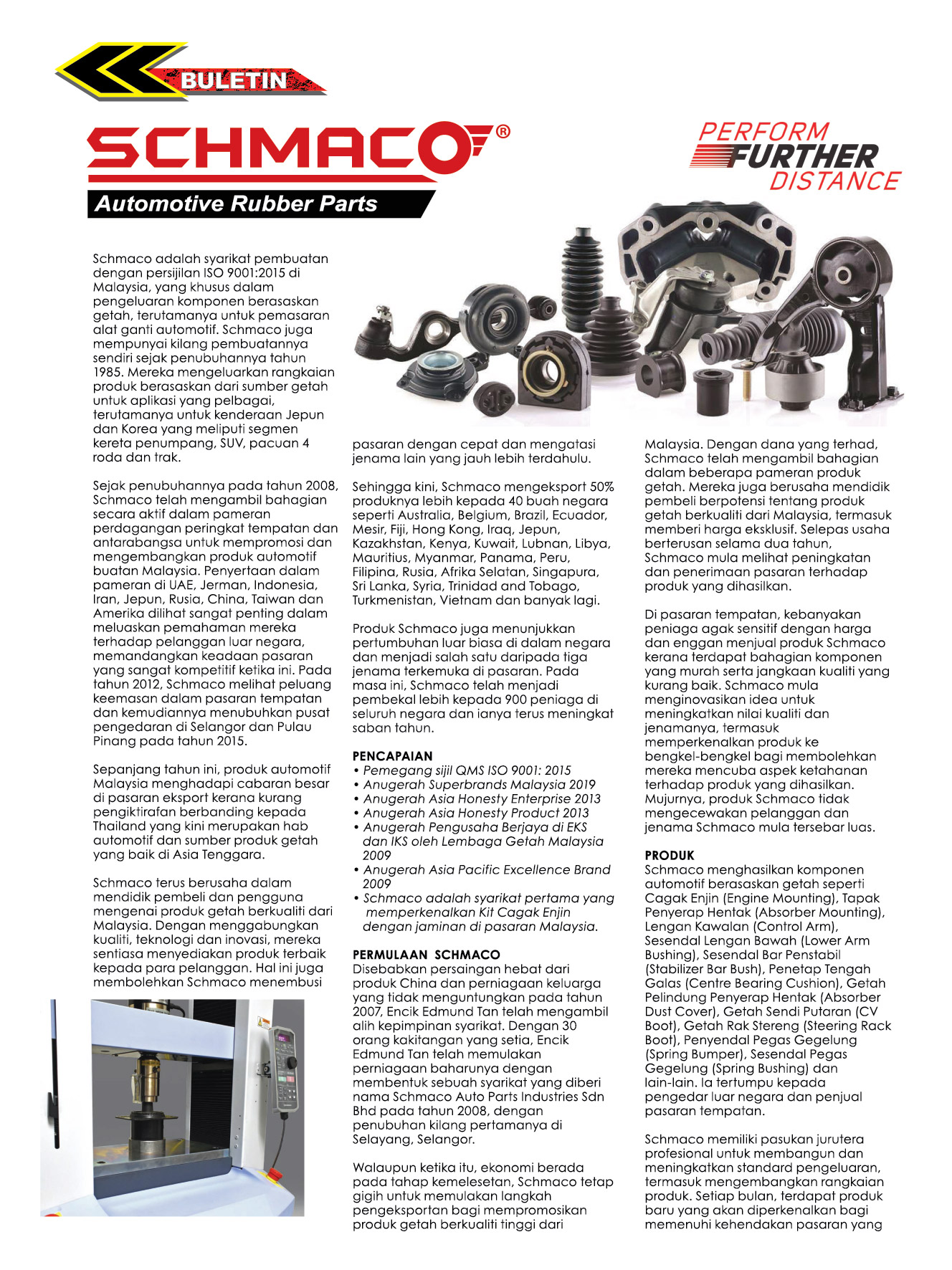 BULETIN

SCHMACO®

Automotive Rubber Parts

PERFORM
FURTHER
DISTANCE

Schmaco adalah syarikat pembuatan dengan persijilan ISO 9001:2015 di Malaysia, yang khusus dalam pengeluaran komponen berasaskan getah, terutamanya untuk pemasaran alat ganti automotif. Schmaco juga mempunyai kilang pembuatannya sendiri sejak penubuhannya tahun 1985. Mereka mengeluarkan rangkaian produk berasaskan dari sumber getah untuk aplikasi yang pelbagai, terutamanya untuk kenderaan Jepun dan Korea yang meliputi segmen kereta penumpang, SUV, pacuan 4 roda dan trak.

Sejak penubuhannya pada tahun 2008, Schmaco telah mengambil bahagian secara aktif dalam pameran perdagangan peringkat tempatan dan antarabangsa untuk mempromosi dan mengembangkan produk automotif buatan Malaysia. Penyertaan dalam pameran di UAE, Jerman, Indonesia, Iran, Jepun, Rusia, China, Taiwan dan Amerika dilihat sangat penting dalam meluaskan pemahaman mereka terhadap pelanggan luar negara, memandangkan keadaan pasaran yang sangat kompetitif ketika ini. Pada tahun 2012, Schmaco melihat peluang keemasan dalam pasaran tempatan dan kemudiannya menubuhkan pusat pengedaran di Selangor dan Pulau Pinang pada tahun 2015.

Sepanjang tahun ini, produk automotif Malaysia menghadapi cabaran besar di pasaran eksport kerana kurang pengiktirafan berbanding kepada Thailand yang kini merupakan hab automotif dan sumber produk getah yang baik di Asia Tenggara.

Schmaco terus berusaha dalam mendidik pembeli dan pengguna mengenai produk getah berkualiti dari Malaysia. Dengan menggabungkan kualiti, teknologi dan inovasi, mereka sentiasa menyediakan produk terbaik kepada para pelanggan. Hal ini juga membolehkan Schmaco menembusi pasaran dengan cepat dan mengatasi jenama lain yang jauh lebih terdahulu.

Sehingga kini, Schmaco mengeksport 50% produknya lebih kepada 40 buah negara seperti Australia, Belgium, Brazil, Ecuador, Mesir, Fiji, Hong Kong, Iraq, Jepun, Kazakhstan, Kenya, Kuwait, Lubnan, Libya, Mauritius, Myanmar, Panama, Peru, Filipina, Rusia, Afrika Selatan, Singapura, Sri Lanka, Syria, Trinidad and Tobago, Turkmenistan, Vietnam dan banyak lagi.

Produk Schmaco juga menunjukkan pertumbuhan luar biasa di dalam negara dan menjadi salah satu daripada tiga jenama terkemuka di pasaran. Pada masa ini, Schmaco telah menjadi pembekal lebih kepada 900 peniaga di seluruh negara dan ianya terus meningkat saban tahun.

PENCAPAIAN
• Pemegang sijil QMS ISO 9001: 2015
• Anugerah Superbrands Malaysia 2019
• Anugerah Asia Honesty Enterprise 2013
• Anugerah Asia Honesty Product 2013
• Anugerah Pengusaha Berjaya di EKS dan IKS oleh Lembaga Getah Malaysia 2009
• Anugerah Asia Pacific Excellence Brand 2009
• Schmaco adalah syarikat pertama yang memperkenalkan Kit Cagak Enjin dengan jaminan di pasaran Malaysia.

PERMULAAN SCHMACO
Disebabkan persaingan hebat dari produk China dan perniagaan keluarga yang tidak menguntungkan pada tahun 2007, Encik Edmund Tan telah mengambil alih kepimpinan syarikat. Dengan 30 orang kakitangan yang setia, Encik Edmund Tan telah memulakan perniagaan baharunya dengan membentuk sebuah syarikat yang diberi nama Schmaco Auto Parts Industries Sdn Bhd pada tahun 2008, dengan penubuhan kilang pertamanya di Selayang, Selangor.

Walaupun ketika itu, ekonomi berada pada tahap kemelesetan, Schmaco tetap gigih untuk memulakan langkah pengeksportan bagi mempromosikan produk getah berkualiti tinggi dari Malaysia. Dengan dana yang terhad, Schmaco telah mengambil bahagian dalam beberapa pameran produk getah. Mereka juga berusaha mendidik pembeli berpotensi tentang produk getah berkualiti dari Malaysia, termasuk memberi harga eksklusif. Selepas usaha berterusan selama dua tahun, Schmaco mula melihat peningkatan dan penerimaan pasaran terhadap produk yang dihasilkan.

Di pasaran tempatan, kebanyakan peniaga agak sensitif dengan harga dan enggan menjual produk Schmaco kerana terdapat bahagian komponen yang murah serta jangkaan kualiti yang kurang baik. Schmaco mula menginovasikan idea untuk meningkatkan nilai kualiti dan jenamanya, termasuk memperkenalkan produk ke bengkel-bengkel bagi membolehkan mereka mencuba aspek ketahanan terhadap produk yang dihasilkan. Mujurnya, produk Schmaco tidak mengecewakan pelanggan dan jenama Schmaco mula tersebar luas.

PRODUK
Schmaco menghasilkan komponen automotif berasaskan getah seperti Cagak Enjin (Engine Mounting), Tapak Penyerap Hentak (Absorber Mounting), Lengan Kawalan (Control Arm), Sesendal Lengan Bawah (Lower Arm Bushing), Sesendal Bar Penstabil (Stabilizer Bar Bush), Penetap Tengah Galas (Centre Bearing Cushion), Getah Pelindung Penyerap Hentak (Absorber Dust Cover), Getah Sendi Putaran (CV Boot), Getah Rak Stereng (Steering Rack Boot), Penyendal Pegas Gegelung (Spring Bumper), Sesendal Pegas Gegelung (Spring Bushing) dan lain-lain. Ia tertumpu kepada pengedar luar negara dan penjual pasaran tempatan.

Schmaco memiliki pasukan jurutera profesional untuk membangun dan meningkatkan standard pengeluaran, termasuk mengembangkan rangkaian produk. Setiap bulan, terdapat produk baru yang akan diperkenalkan bagi memenuhi kehendakan pasaran yang